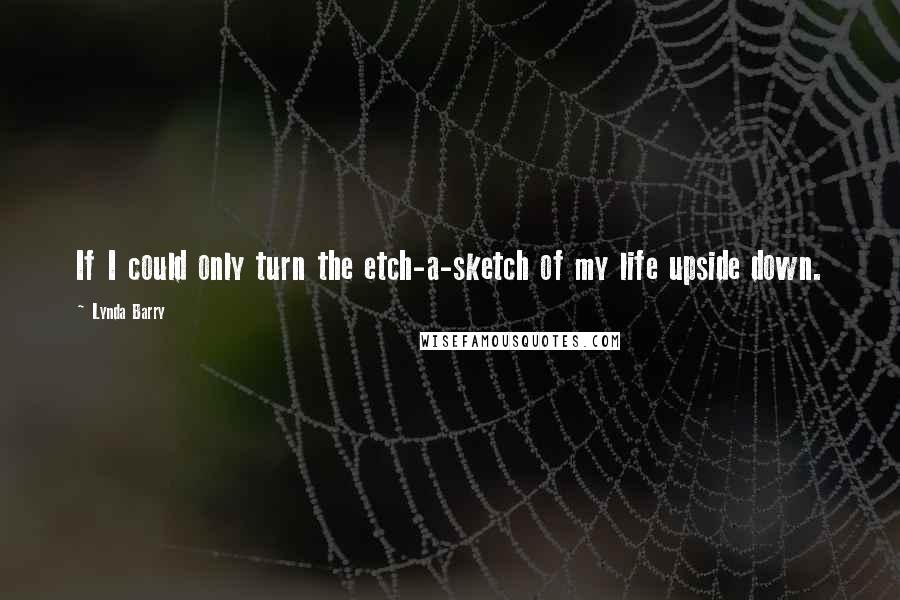 If I could only turn the etch-a-sketch of my life upside down.

~ Lynda Barry

WISEFAMOUSQUOTES.COM